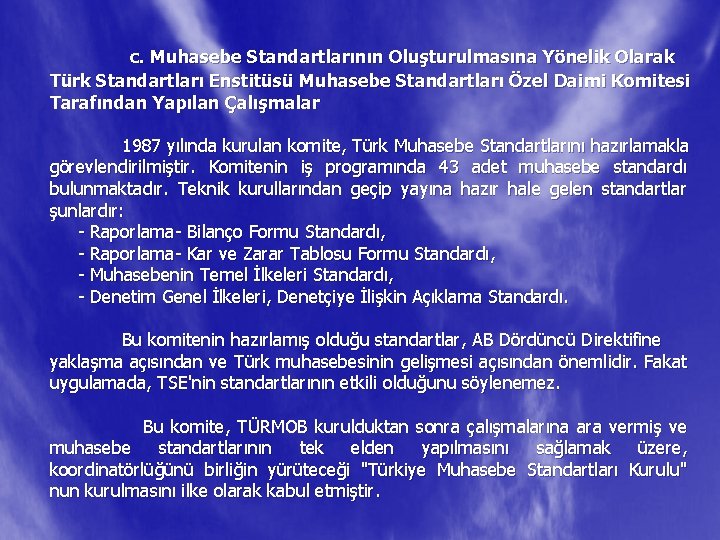 c. Muhasebe Standartlarının Oluşturulmasına Yönelik Olarak Türk Standartları Enstitüsü Muhasebe Standartları Özel Daimi Komitesi Tarafından Yapılan Çalışmalar

1987 yılında kurulan komite, Türk Muhasebe Standartlarını hazırlamakla görevlendirilmiştir. Komitenin iş programında 43 adet muhasebe standardı bulunmaktadır. Teknik kurullarından geçip yayına hazır hale gelen standartlar şunlardır:
- Raporlama- Bilanço Formu Standardı,
- Raporlama- Kar ve Zarar Tablosu Formu Standardı,
- Muhasebenin Temel İlkeleri Standardı,
- Denetim Genel İlkeleri, Denetçiye İlişkin Açıklama Standardı.

Bu komitenin hazırlamış olduğu standartlar, AB Dördüncü Direktifine yaklaşma açısından ve Türk muhasebesinin gelişmesi açısından önemlidir. Fakat uygulamada, TSE'nin standartlarının etkili olduğunu söylenemez.

Bu komite, TÜRMOB kurulduktan sonra çalışmalarına ara vermiş ve muhasebe standartlarının tek elden yapılmasını sağlamak üzere, koordinatörlüğünü birliğin yürüteceği "Türkiye Muhasebe Standartları Kurulu" nun kurulmasını ilke olarak kabul etmiştir.